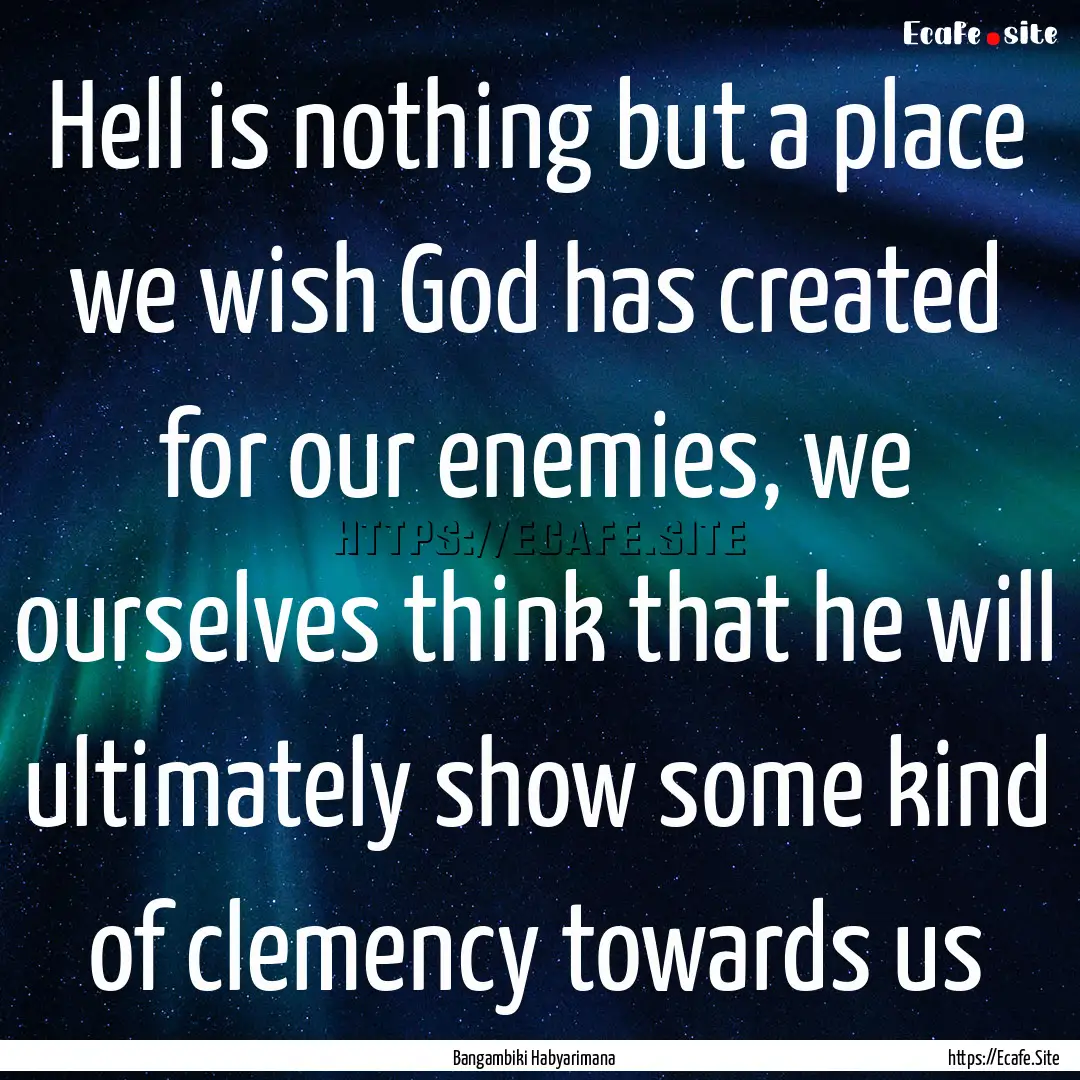 Ecafe.site

Hell is nothing but a place we wish God has created for our enemies, we ourselves think that he will ultimately show some kind of clemency towards us

HTTPS://ECAFE.SITE

Bangambiki Habyarimana

https://Ecafe.Site